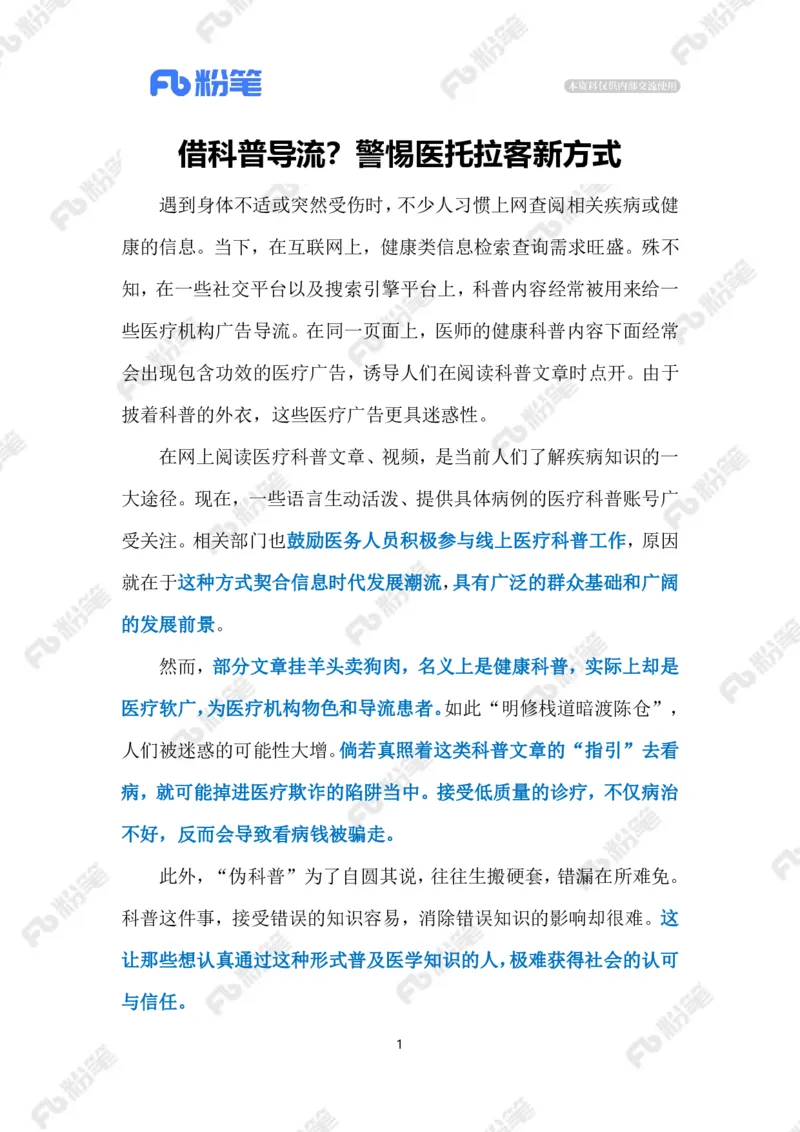 Fb 粉笔

本资料仅供内部交流使用

借科普导流？警惕医托拉客新方式

遇到身体不适或突然受伤时，不少人习惯上网查阅相关疾病或健康的信息。当下，在互联网上，健康类信息检索查询需求旺盛。殊不知，在一些社交平台以及搜索引擎平台上，科普内容经常被用来给一些医疗机构广告导流。在同一页面上，医师的健康科普内容下面经常会出现包含功效的医疗广告，诱导人们在阅读科普文章时点开。由于披着科普的外衣，这些医疗广告更具迷惑性。

在网上阅读医疗科普文章、视频，是当前人们了解疾病知识的一大途径。现在，一些语言生动活泼、提供具体病例的医疗科普账号广受关注。相关部门也鼓励医务人员积极参与线上医疗科普工作，原因就在于这种方式契合信息时代发展潮流，具有广泛的群众基础和广阔的发展前景。

然而，部分文章挂羊头卖狗肉，名义上是健康科普，实际上却是医疗软广，为医疗机构物色和导流患者。如此“明修栈道暗渡陈仓”，人们被迷惑的可能性大增。倘若真照着这类科普文章的“指引”去看病，就可能掉进医疗欺诈的陷阱当中。接受低质量的诊疗，不仅病治不好，反而会导致看病钱被骗走。

此外，“伪科普”为了自圆其说，往往生搬硬套，错漏在所难免。科普这件事，接受错误的知识容易，消除错误知识的影响却很难。这让那些想认真通过这种形式普及医学知识的人，极难获得社会的认可与信任。

1